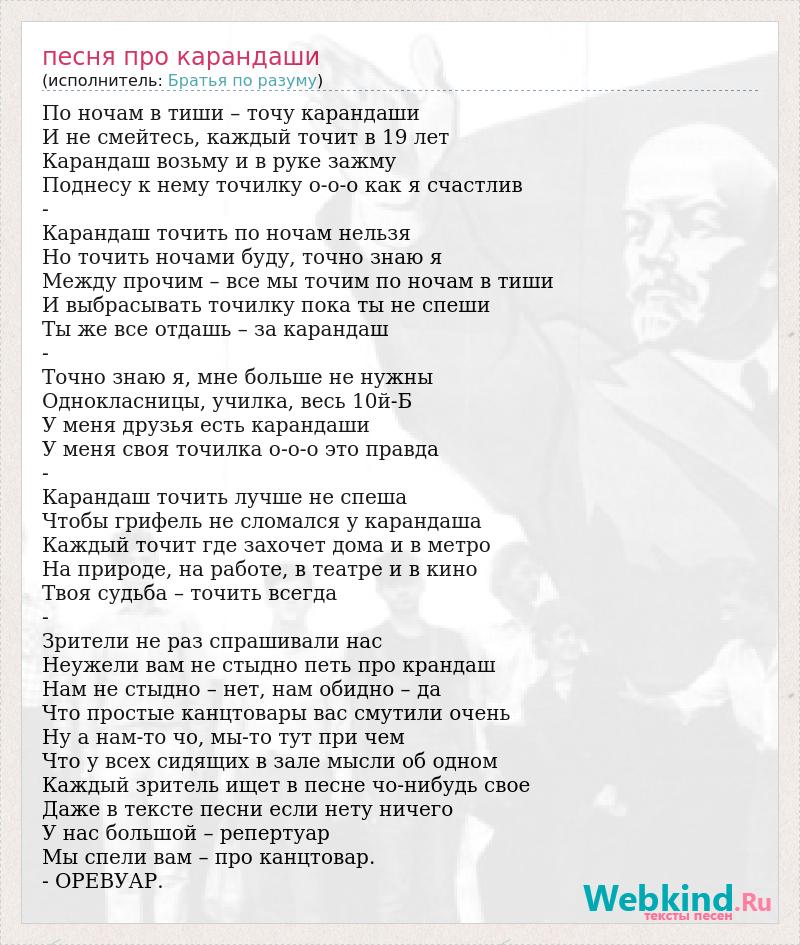 песня про карандаши
(исполнитель: Братья по разуму)

По ночам в тиши – точу карандаши
И не смейтесь, каждый точит в 19 лет
Карандаш возьму и в руке зажму
Поднесу к нему точилку о-о-о как я счастлив
-
Карандаш точить по ночам нельзя
Но точить ночами буду, точно знаю я
Между прочим – все мы точим по ночам в тиши
И выбрасывать точилку пока ты не спеши
Ты же все отдашь – за карандаш
-
Точно знаю я, мне больше не нужны
Однокласницы, училка, весь 10й-Б
У меня друзья есть карандаши
У меня своя точилка о-о-о это правда
-
Карандаш точить лучше не спеша
Чтобы грифель не сломался у карандаша
Каждый точит где захочет дома и в метро
На природе, на работе, в театре и в кино
Твоя судьба – точить всегда
-
Зрители не раз спрашивали нас
Неужели вам не стыдно петь про крандаш
Нам не стыдно – нет, нам обидно – да
Что простые канцтовары вас смутили очень
Ну а нам-то чо, мы-то тут при чем
Что у всех сидящих в зале мысли об одном
Каждый зритель ищет в песне чо-нибудь свое
Даже в тексте песни если нету ничего
У нас большой – репертуар
Мы спели вам – про канцтовар.
- ОРЕВУАР.

Webkind.Ru
тексты песен